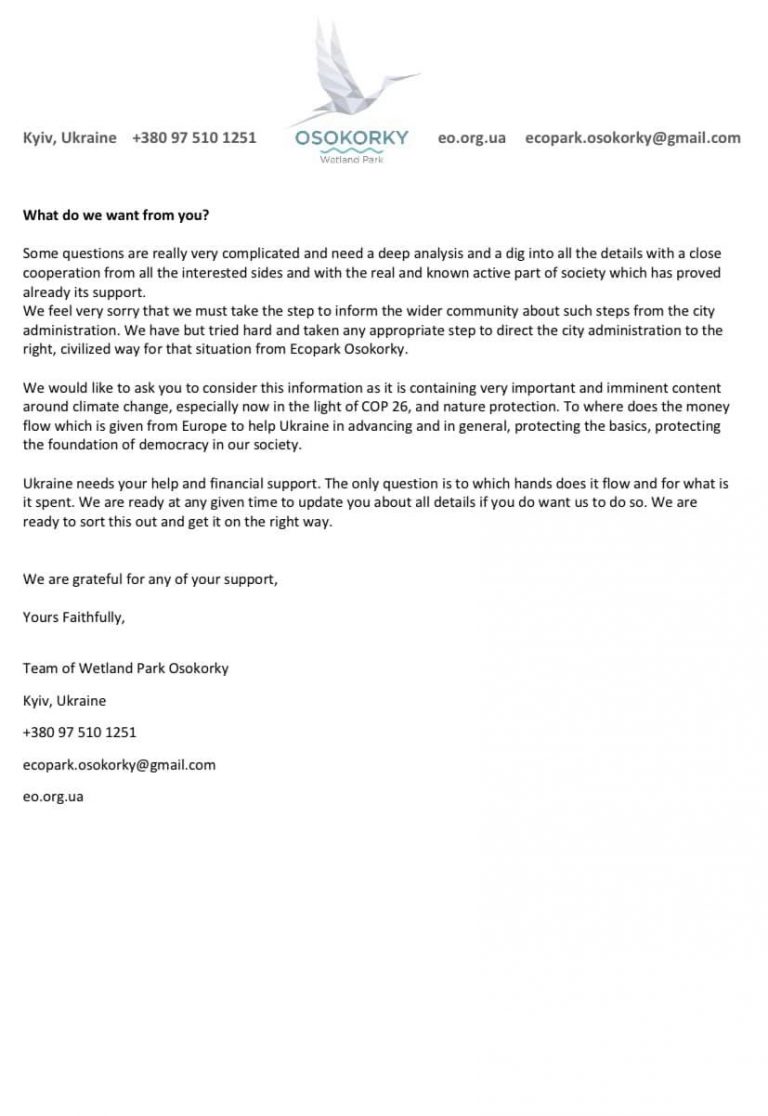 Kyiv, Ukraine +380 97 510 1251 OSOKORKY Wetland Park eo.org.ua ecopark.osokorky@gmail.com

What do we want from you?

Some questions are really very complicated and need a deep analysis and a dig into all the details with a close cooperation from all the interested sides and with the real and known active part of society which has proved already its support.
We feel very sorry that we must take the step to inform the wider community about such steps from the city administration. We have but tried hard and taken any appropriate step to direct the city administration to the right, civilized way for that situation from Ecopark Osokorky.

We would like to ask you to consider this information as it is containing very important and imminent content around climate change, especially now in the light of COP 26, and nature protection. To where does the money flow which is given from Europe to help Ukraine in advancing and in general, protecting the basics, protecting the foundation of democracy in our society.

Ukraine needs your help and financial support. The only question is to which hands does it flow and for what is it spent. We are ready at any given time to update you about all details if you do want us to do so. We are ready to sort this out and get it on the right way.

We are grateful for any of your support,

Yours Faithfully,

Team of Wetland Park Osokorky

Kyiv, Ukraine

+380 97 510 1251

ecopark.osokorky@gmail.com

eo.org.ua